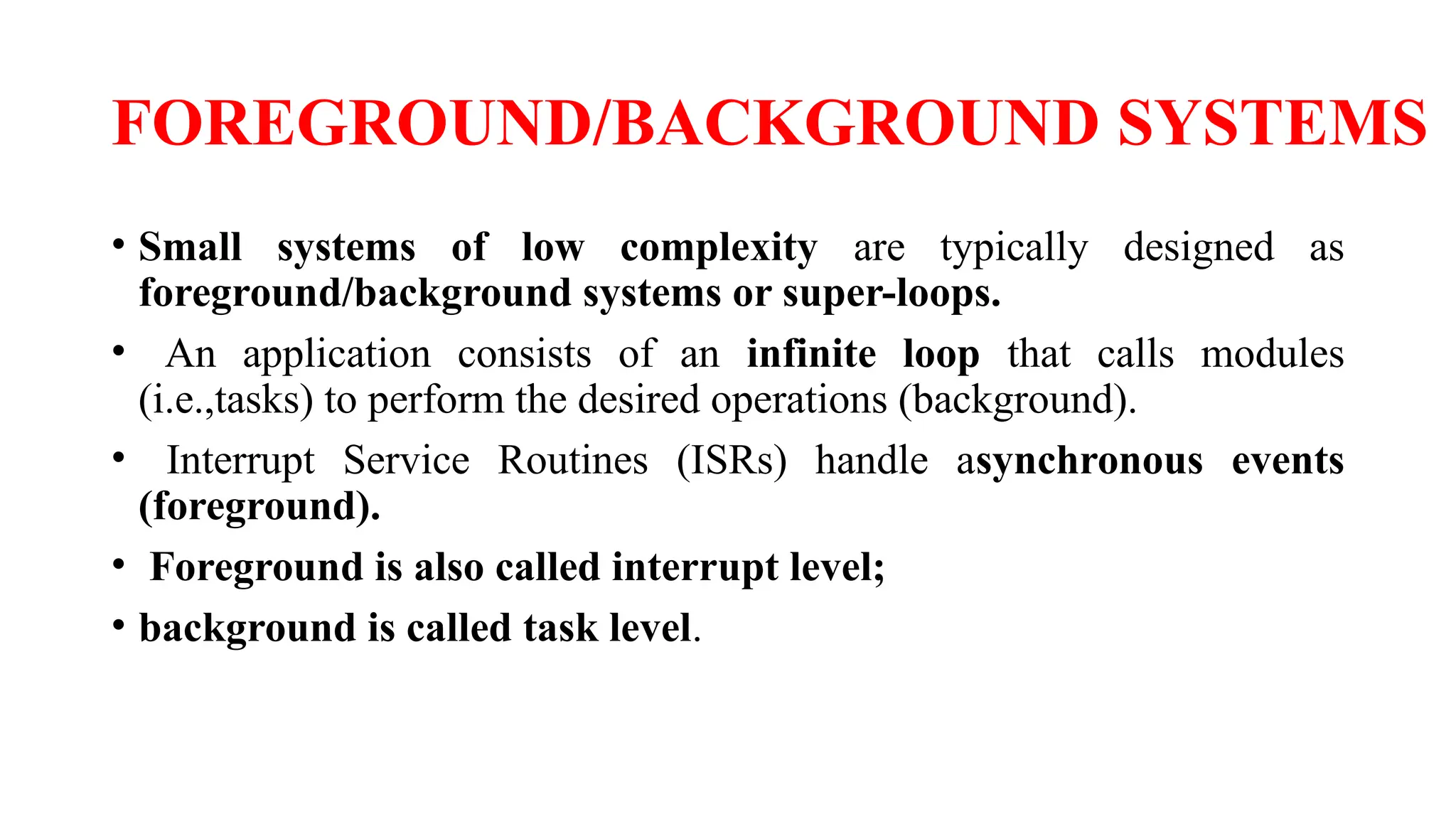 FOREGROUND/BACKGROUND SYSTEMS

• Small systems of low complexity are typically designed as foreground/background systems or super-loops.

• An application consists of an infinite loop that calls modules (i.e.,tasks) to perform the desired operations (background).

• Interrupt Service Routines (ISRs) handle asynchronous events (foreground).

• Foreground is also called interrupt level;

• background is called task level.